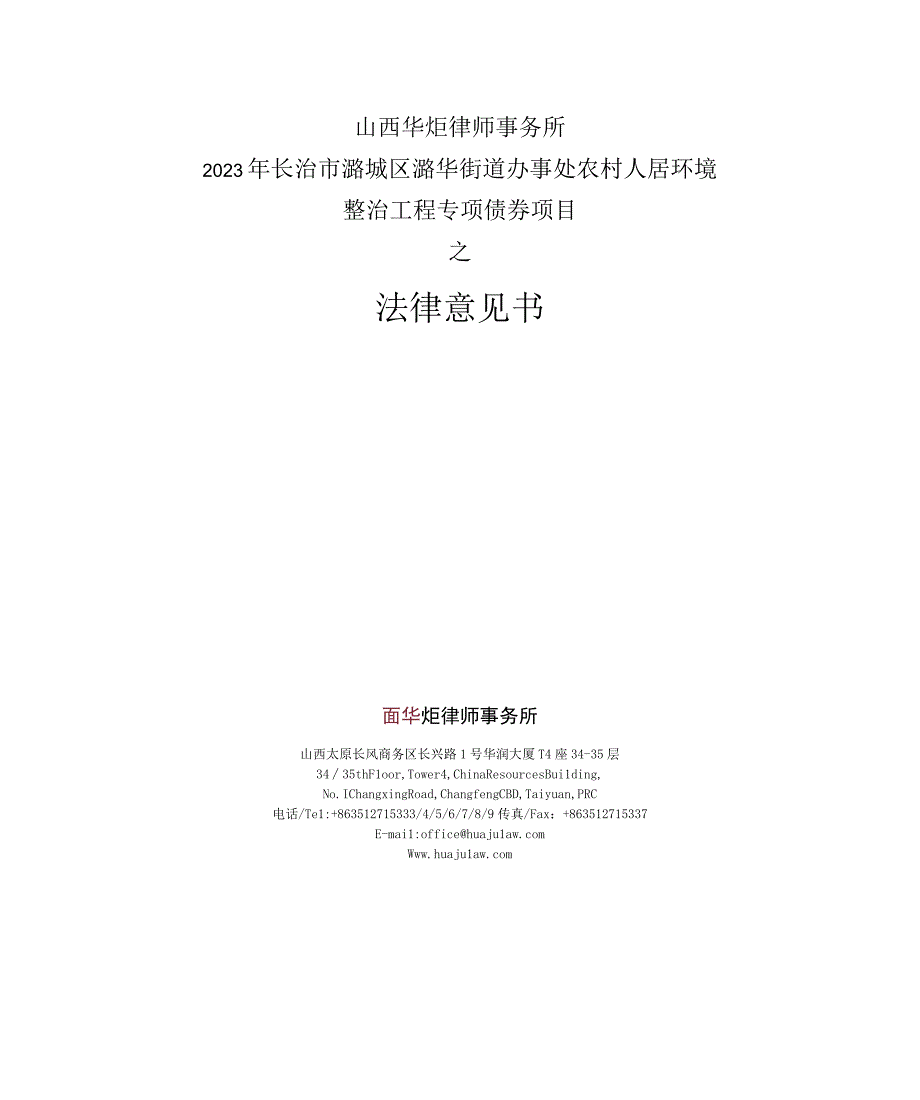 山西华炬律师事务所
2023年长治市潞城区潞华街道办事处农村人居环境整治工程专项债券项目
之
法律意见书

面华炬律师事务所

山西太原长风商务区长兴路1号华润大厦T4座34-35层
34 / 35thFloor,Tower4,ChinaResourcesBuilding,
No.IChangxingRoad,ChangfengCBD,Taiyuan,PRC
电话/Tel:+863512715333/4/5/6/7/8/9 传真/Fax：+863512715337
E-mail:office@huajulaw.com
Www.huajulaw.com